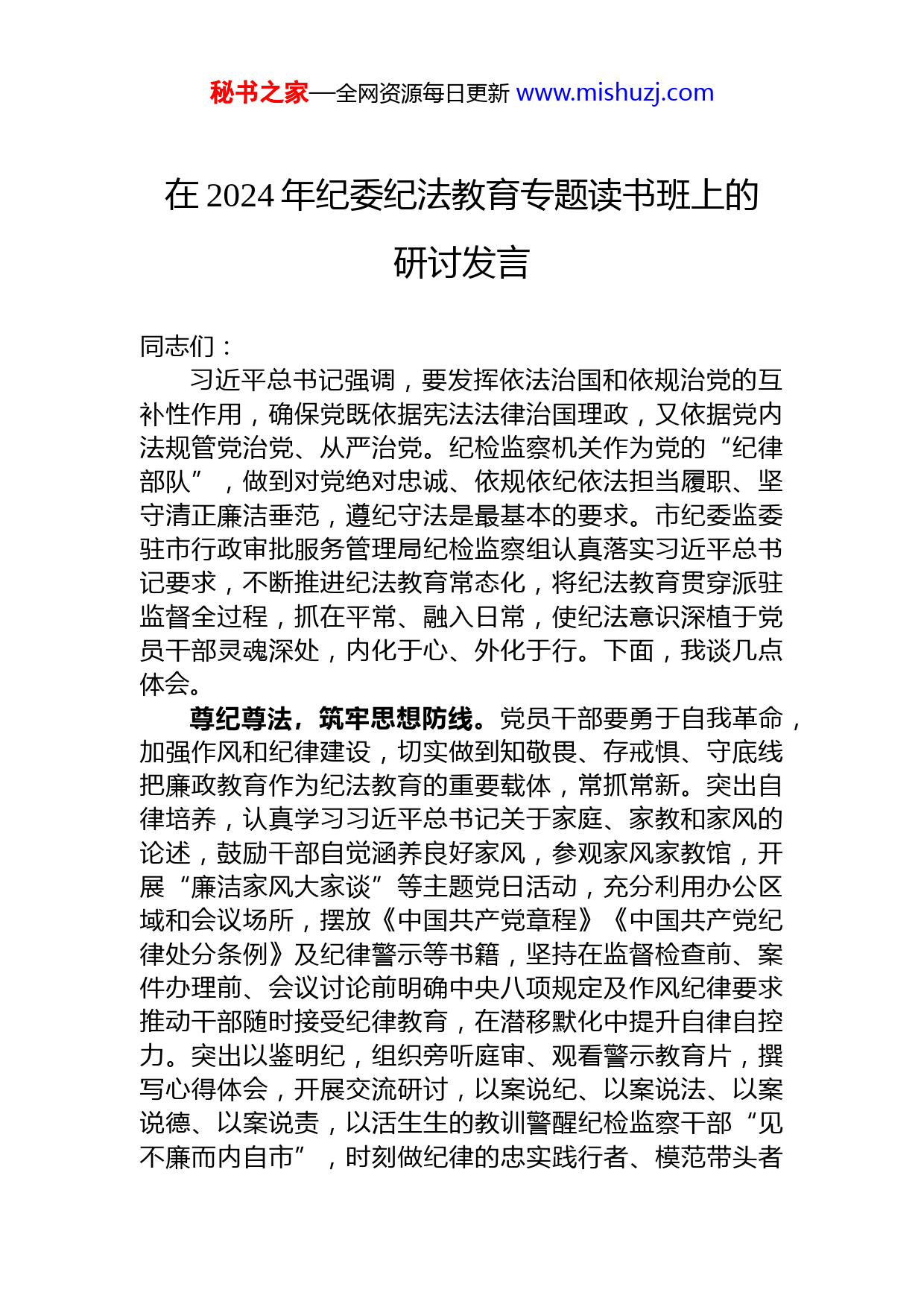 秘书之家—全网资源每日更新 www.mishuzj.com

在 2024 年纪委纪法教育专题读书班上的研讨发言

同志们：

习近平总书记强调，要发挥依法治国和依规治党的互补性作用，确保党既依据宪法法律治国理政，又依据党内法规管党治党、从严治党。纪检监察机关作为党的“纪律部队”，做到对党绝对忠诚、依规依纪依法担当履职、坚守清正廉洁垂范，遵纪守法是最基本的要求。市纪委监委驻市行政审批服务管理局纪检监察组认真落实习近平总书记要求，不断推进纪法教育常态化，将纪法教育贯穿派驻监督全过程，抓在平常、融入日常，使纪法意识深植于党员干部灵魂深处，内化于心、外化于行。下面，我谈几点体会。

尊纪尊法，筑牢思想防线。党员干部要勇于自我革命，加强作风和纪律建设，切实做到知敬畏、存戒惧、守底线把廉政教育作为纪法教育的重要载体，常抓常新。突出自律培养，认真学习习近平总书记关于家庭、家教和家风的论述，鼓励干部自觉涵养良好家风，参观家风家教馆，开展“廉洁家风大家谈”等主题党日活动，充分利用办公区域和会议场所，摆放《中国共产党章程》《中国共产党纪律处分条例》及纪律警示等书籍，坚持在监督检查前、案件办理前、会议讨论前明确中央八项规定及作风纪律要求推动干部随时接受纪律教育，在潜移默化中提升自律自控力。突出以鉴明纪，组织旁听庭审、观看警示教育片，撰写心得体会，开展交流研讨，以案说纪、以案说法、以案说德、以案说责，以活生生的教训警醒纪检监察干部“见不廉而内自市”，时刻做纪律的忠实践行者、模范带头者